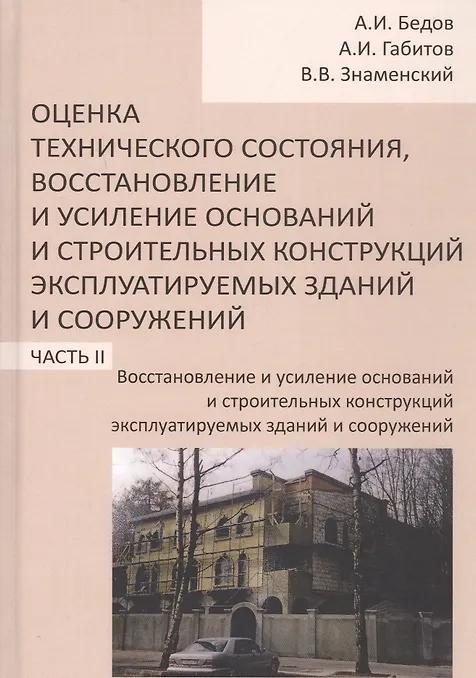 А.И. Бедов
А.И. Габитов
В.В. Знаменский

ОЦЕНКА ТЕХНИЧЕСКОГО СОСТОЯНИЯ, ВОССТАНОВЛЕНИЕ И УСИЛЕНИЕ ОСНОВАНИЙ И СТРОИТЕЛЬНЫХ КОНСТРУКЦИЙ ЭКСПЛУАТИРУЕМЫХ ЗДАНИЙ И СООРУЖЕНИЙ

ЧАСТЬ II

Восстановление и усиление оснований и строительных конструкций эксплуатируемых зданий и сооружений